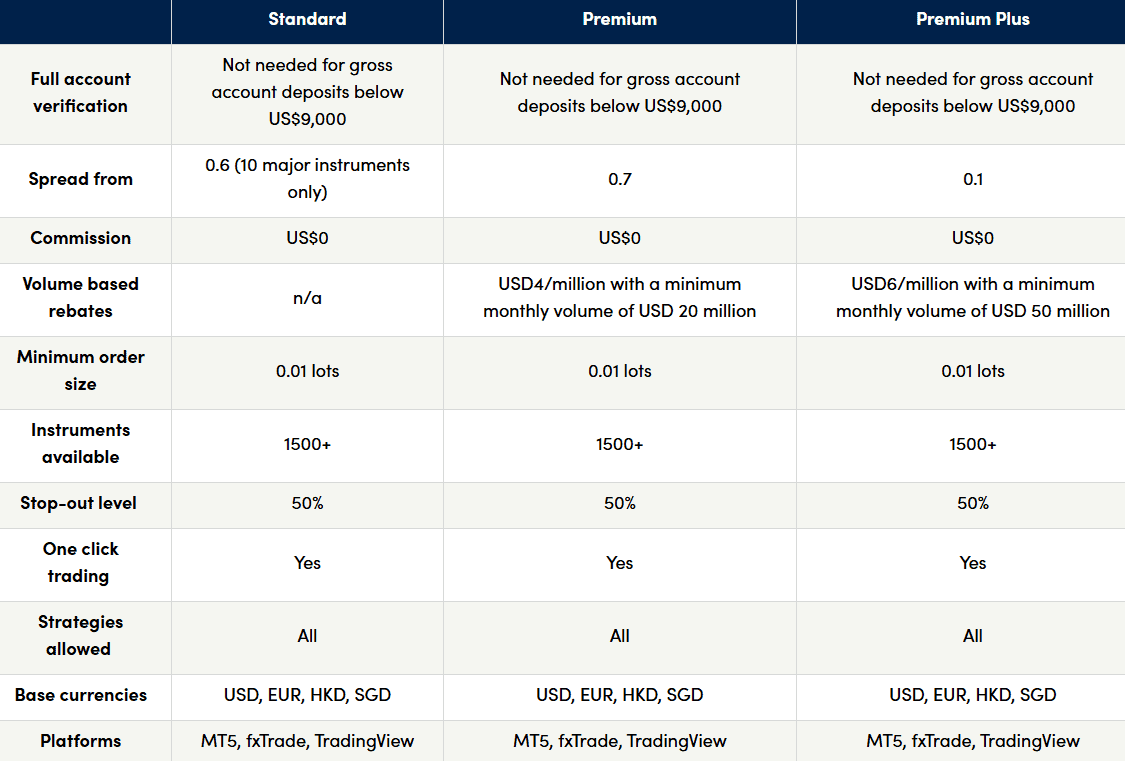 |  | Standard | Premium | Premium Plus |
|---|---|---|---|
| Full account verification | Not needed for gross account deposits below US$9,000 | Not needed for gross account deposits below US$9,000 | Not needed for gross account deposits below US$9,000 |
| Spread from | 0.6 (10 major instruments only) | 0.7 | 0.1 |
| Commission | US$0 | US$0 | US$0 |
| Volume based rebates | n/a | USD4/million with a minimum monthly volume of USD 20 million | USD6/million with a minimum monthly volume of USD 50 million |
| Minimum order size | 0.01 lots | 0.01 lots | 0.01 lots |
| Instruments available | 1500+ | 1500+ | 1500+ |
| Stop-out level | 50% | 50% | 50% |
| One click trading | Yes | Yes | Yes |
| Strategies allowed | All | All | All |
| Base currencies | USD, EUR, HKD, SGD | USD, EUR, HKD, SGD | USD, EUR, HKD, SGD |
| Platforms | MT5, fxTrade, TradingView | MT5, fxTrade, TradingView | MT5, fxTrade, TradingView |